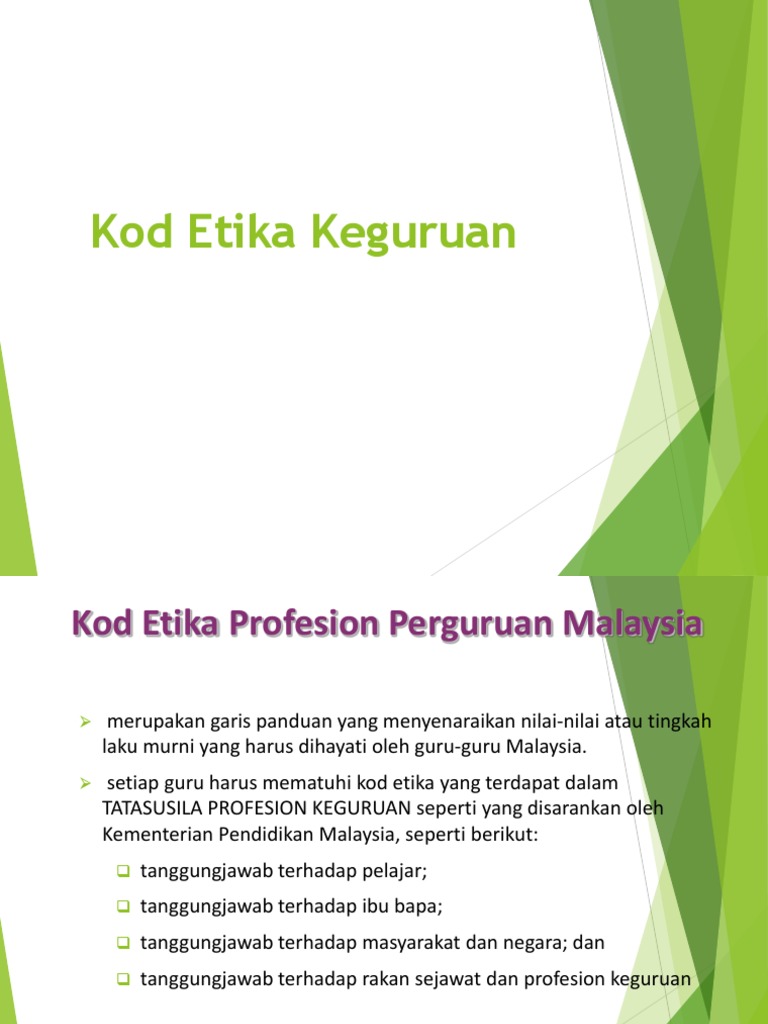 Kod Etika Keguruan

Kod Etika Profesion Perguruan Malaysia

➢ merupakan garis panduan yang menyenaraikan nilai-nilai atau tingkah laku murni yang harus dihayati oleh guru-guru Malaysia.

➢ setiap guru harus mematuhi kod etika yang terdapat dalam TATASUSILA PROFESION KEGURUAN seperti yang disarankan oleh Kementerian Pendidikan Malaysia, seperti berikut:

☐ tanggungjawab terhadap pelajar;

☐ tanggungjawab terhadap ibu bapa;

☐ tanggungjawab terhadap masyarakat dan negara; dan

☐ tanggungjawab terhadap rakan sejawat dan profesion keguruan